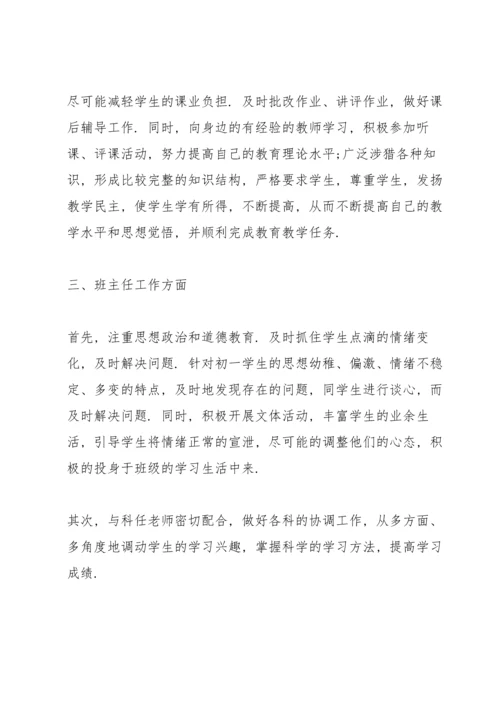 尽可能减轻学生的课业负担．及时批改作业、讲评作业，做好课后辅导工作．同时，向身边的有经验的教师学习，积极参加听课、评课活动，努力提高自己的教育理论水平;广泛涉猎各种知识，形成比较完整的知识结构，严格要求学生，尊重学生，发扬教学民主，使学生学有所得，不断提高，从而不断提高自己的教学水平和思想觉悟，并顺利完成教育教学任务．

三、班主任工作方面

首先，注重思想政治和道德教育．及时抓住学生点滴的情绪变化，及时解决问题．针对初一学生的思想幼稚、偏激、情绪不稳定、多变的特点，及时地发现存在的问题，同学生进行谈心，而及时解决问题．同时，积极开展文体活动，丰富学生的业余生活，引导学生将情绪正常的宣泄，尽可能的调整他们的心态，积极的投身于班级的学习生活中来．

其次，与科任老师密切配合，做好各科的协调工作，从多方面、多角度地调动学生的学习兴趣，掌握科学的学习方法，提高学习成绩．